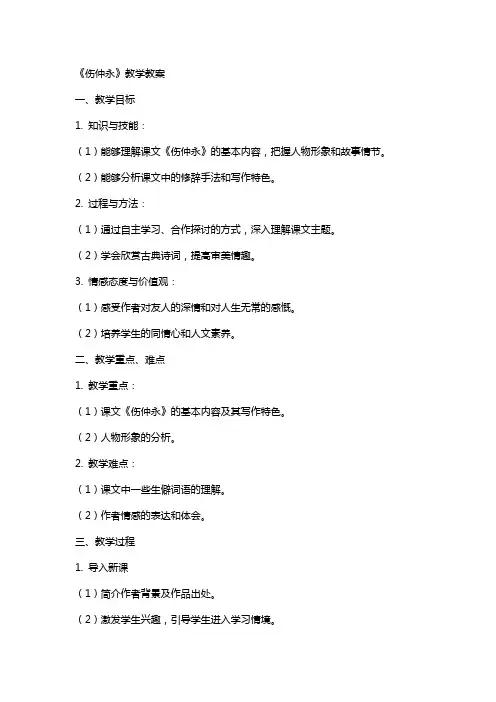 《伤仲永》教学教案

一、教学目标

1. 知识与技能：

（1）能够理解课文《伤仲永》的基本内容，把握人物形象和故事情节。

（2）能够分析课文中的修辞手法和写作特色。

2. 过程与方法：

（1）通过自主学习、合作探讨的方式，深入理解课文主题。

（2）学会欣赏古典诗词，提高审美情趣。

3. 情感态度与价值观：

（1）感受作者对友人的深情和对人生无常的感慨。

（2）培养学生的同情心和人文素养。

二、教学重点、难点

1. 教学重点：

（1）课文《伤仲永》的基本内容及其写作特色。

（2）人物形象的分析。

2. 教学难点：

（1）课文中一些生僻词语的理解。

（2）作者情感的表达和体会。

三、教学过程

1. 导入新课

（1）简介作者背景及作品出处。

（2）激发学生兴趣，引导学生进入学习情境。